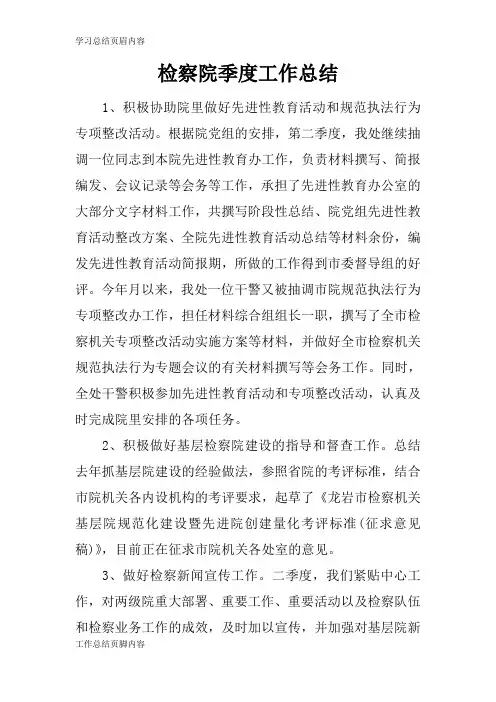 学习总结页眉内容

检察院季度工作总结

1、积极协助院里做好先进性教育活动和规范执法行为专项整改活动。根据院党组的安排，第二季度，我处继续抽调一位同志到本院先进性教育办工作，负责材料撰写、简报编发、会议记录等会务等工作，承担了先进性教育办公室的大部分文字材料工作，共撰写阶段性总结、院党组先进性教育活动整改方案、全院先进性教育活动总结等材料余份，编发先进性教育活动简报期，所做的工作得到市委督导组的好评。今年月以来，我处一位干警又被抽调市院规范执法行为专项整改办工作，担任材料综合组组长一职，撰写了全市检察机关专项整改活动实施方案等材料，并做好全市检察机关规范执法行为专题会议的有关材料撰写等会务工作。同时，全处干警积极参加先进性教育活动和专项整改活动，认真及时完成院里安排的各项任务。

2、积极做好基层检察院建设的指导和督查工作。总结去年抓基层院建设的经验做法，参照省院的考评标准，结合市院机关各内设机构的考评要求，起草了《龙岩市检察机关基层院规范化建设暨先进院创建量化考评标准(征求意见稿)》，目前正在征求市院机关各处室的意见。

3、做好检察新闻宣传工作。二季度，我们紧贴中心工作，对两级院重大部署、重要工作、重要活动以及检察队伍和检察业务工作的成效，及时加以宣传，并加强对基层院新

工作总结页脚内容